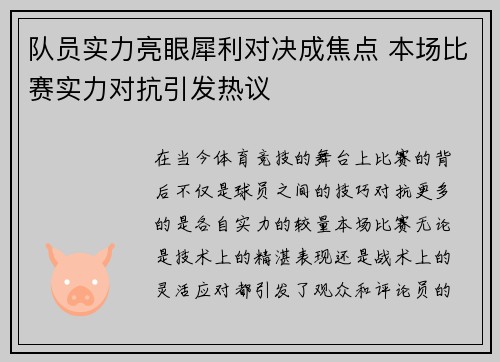 队员实力亮眼犀利对决成焦点 本场比赛实力对抗引发热议

在当今体育竞技的舞台上比赛的背后不仅是球员之间的技巧对抗更多的是各自实力的较量本场比赛无论是技术上的精湛表现还是战术上的灵活应对都引发了观众和评论员的